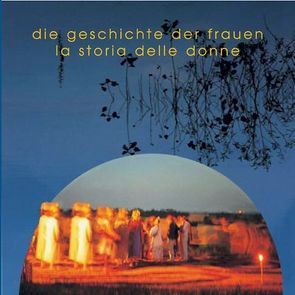 die geschichte der frauen
la storia delle donne